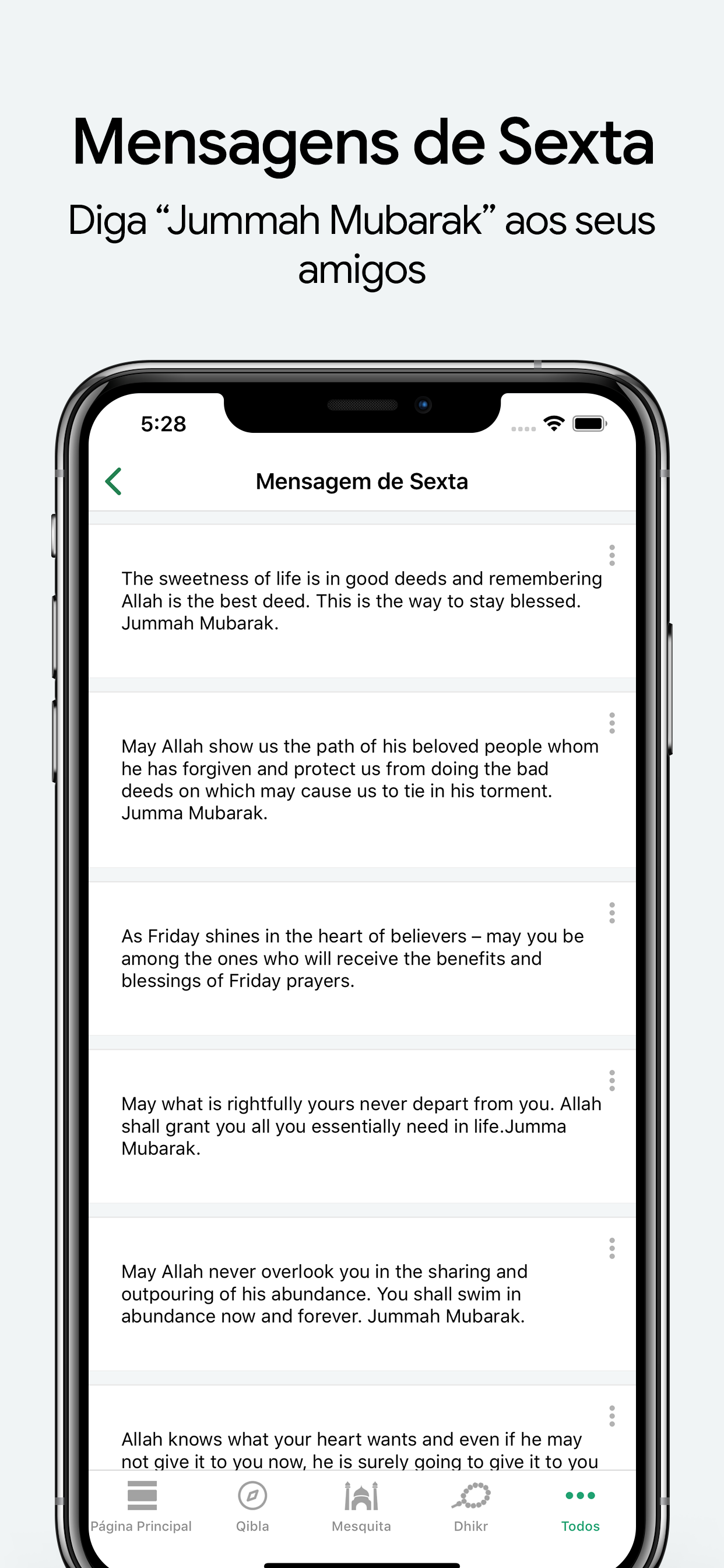 Mensagens de Sexta

Diga “Jummah Mubarak” aos seus amigos

5:28

Mensagem de Sexta

The sweetness of life is in good deeds and remembering Allah is the best deed. This is the way to stay blessed. Jummah Mubarak.

May Allah show us the path of his beloved people whom he has forgiven and protect us from doing the bad deeds on which may cause us to tie in his torment. Jumma Mubarak.

As Friday shines in the heart of believers – may you be among the ones who will receive the benefits and blessings of Friday prayers.

May what is rightfully yours never depart from you. Allah shall grant you all you essentially need in life.Jumma Mubarak.

May Allah never overlook you in the sharing and outpouring of his abundance. You shall swim in abundance now and forever. Jummah Mubarak.

Allah knows what your heart wants and even if he may not give it to you now, he is surely going to give it to you

Página Principal Qibla Mesquita Dhikr Todos